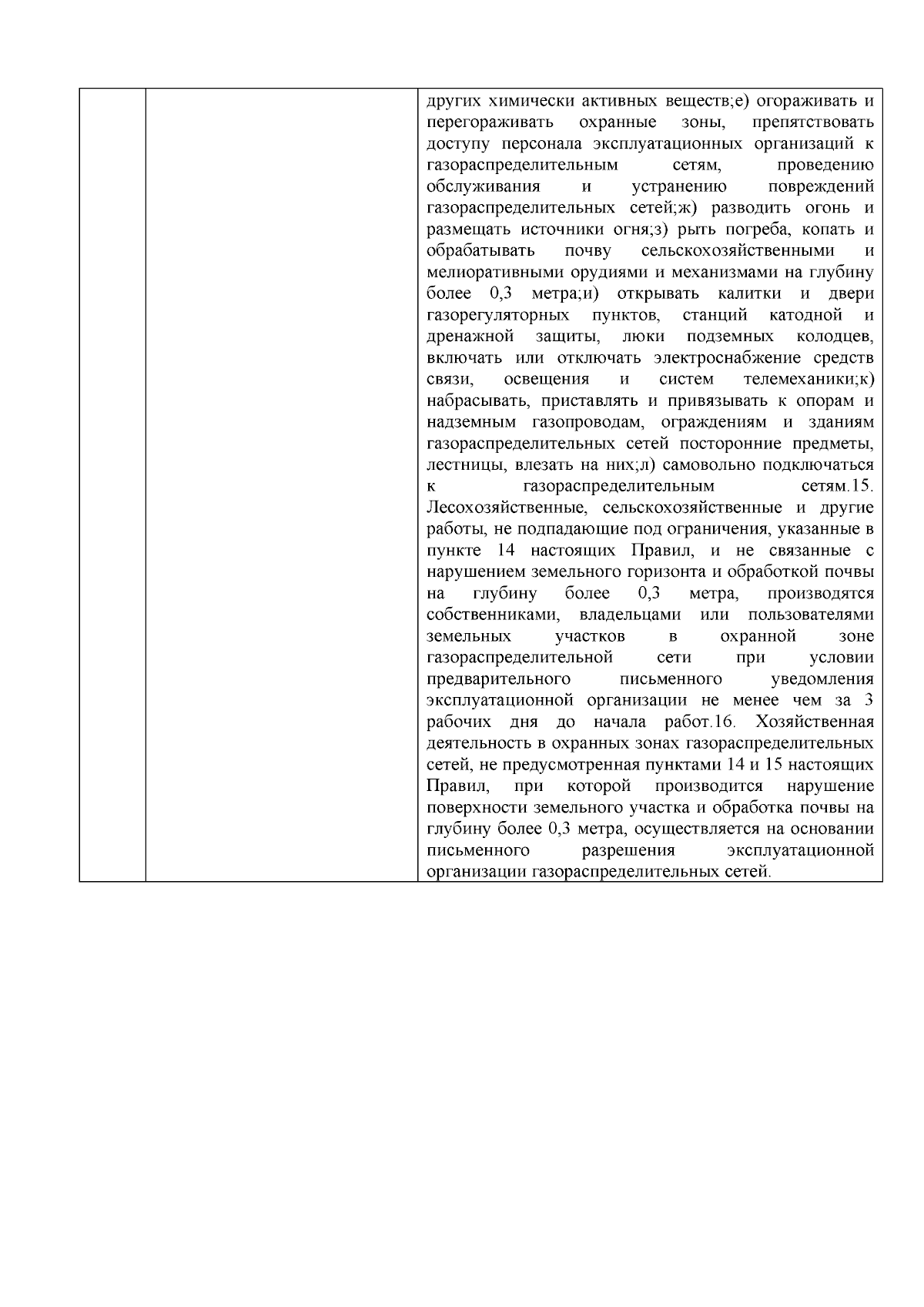 | | | других химически активных веществ;е) огораживать и перегораживать охранные зоны, препятствовать доступу персонала эксплуатационных организаций к газораспределительным сетям, проведению обслуживания и устранению повреждений газораспределительных сетей;ж) разводить огонь и размещать источники огня;з) рыть погреба, копать и обрабатывать почву сельскохозяйственными и мелиоративными орудиями и механизмами на глубину более 0,3 метра;и) открывать калитки и двери газорегуляторных пунктов, станций катодной и дренажной защиты, люки подземных колодцев, включать или отключать электроснабжение средств связи, освещения и систем телемеханики;к) набрасывать, приставлять и привязывать к опорам и надземным газопроводам, ограждениям и зданиям газораспределительных сетей посторонние предметы, лестницы, влезать на них;л) самовольно подключаться к газораспределительным сетям.15. Лесохозяйственные, сельскохозяйственные и другие работы, не подпадающие под ограничения, указанные в пункте 14 настоящих Правил, и не связанные с нарушением земельного горизонта и обработкой почвы на глубину более 0,3 метра, производятся собственниками, владельцами или пользователями земельных участков в охранной зоне газораспределительной сети при условии предварительного письменного уведомления эксплуатационной организации не менее чем за 3 рабочих дня до начала работ.16. Хозяйственная деятельность в охранных зонах газораспределительных сетей, не предусмотренная пунктами 14 и 15 настоящих Правил, при которой производится нарушение поверхности земельного участка и обработка почвы на глубину более 0,3 метра, осуществляется на основании письменного разрешения эксплуатационной организации газораспределительных сетей. |
|---|---|---|